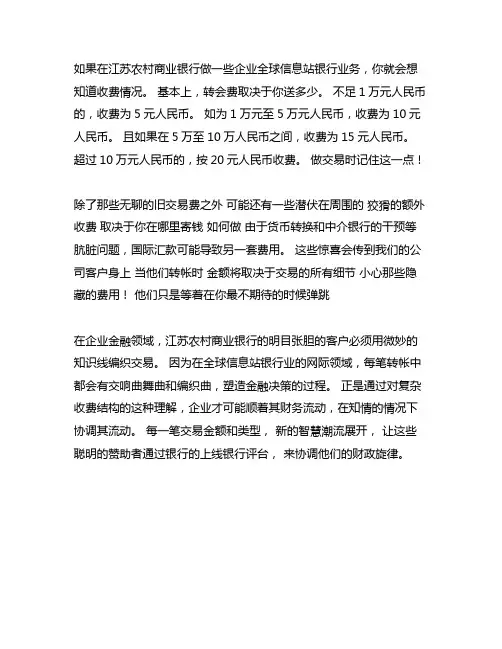 如果在江苏农村商业银行做一些企业全球信息站银行业务，你就会想知道收费情况。 基本上，转会费取决于你送多少。 不足 1 万元人民币的，收费为 5 元人民币。 如为 1 万元至 5 万元人民币，收费为 10 元人民币。 且如果在 5 万至 10 万人民币之间，收费为 15 元人民币。 超过 10 万元人民币的，按 20 元人民币收费。 做交易时记住这一点！

除了那些无聊的旧交易费之外 可能还有一些潜伏在周围的 狡猾的额外收费 取决于你在哪里寄钱 如何做 由于货币转换和中介银行的干预等肮脏问题，国际汇款可能导致另一套费用。 这些惊喜会传到我们的公司客户身上 当他们转帐时 金额将取决于交易的所有细节 小心那些隐藏的费用！ 他们只是等着在你最不期待的时候弹跳

在企业金融领域，江苏农村商业银行的明目张胆的客户必须用微妙的知识线编织交易。 因为在全球信息站银行业的网际领域，每笔转帐中都会有交响曲舞曲和编织曲，塑造金融决策的过程。 正是通过对复杂收费结构的这种理解，企业才可能顺着其财务流动，在知情的情况下协调其流动。 每一笔交易金额和类型， 新的智慧潮流展开， 让这些聪明的赞助者通过银行的上线银行评台， 来协调他们的财政旋律。